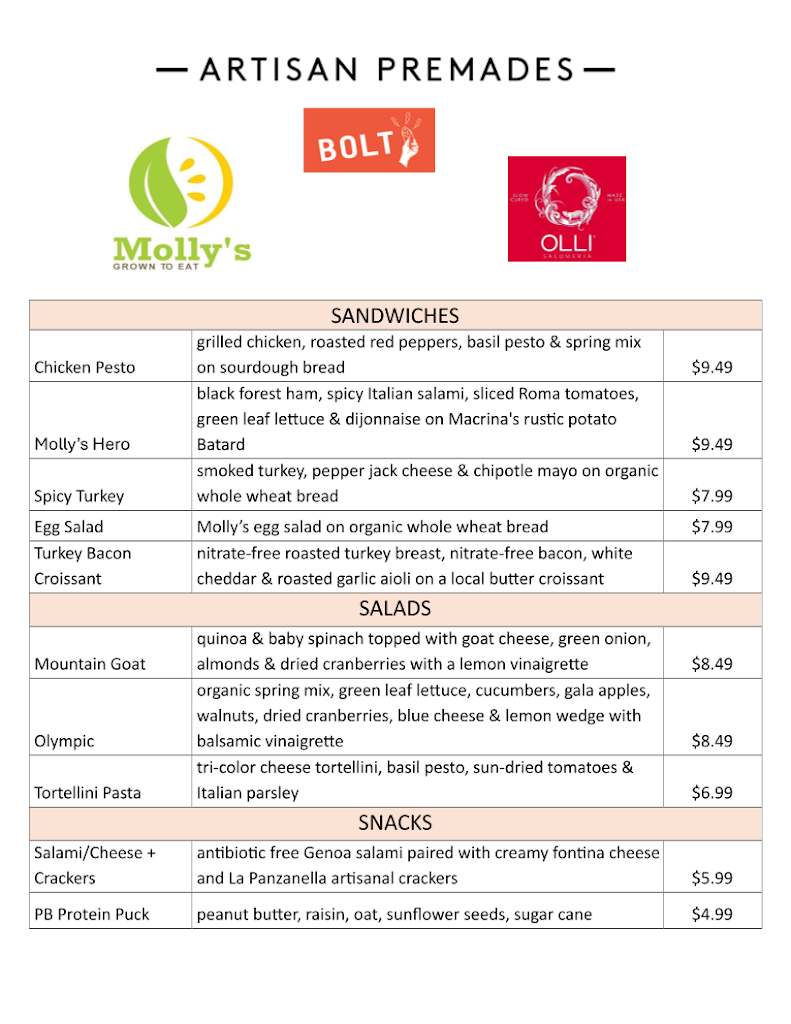 — ARTISAN PREMADES —

BOLT

Molly's
GROWN TO EAT

SLOW CURED
MADE IN USA
OLLI
SALUMERIA

| SANDWICHES | | |
|---|---|---|
| Chicken Pesto | grilled chicken, roasted red peppers, basil pesto & spring mix on sourdough bread | $9.49 |
| Molly's Hero | black forest ham, spicy Italian salami, sliced Roma tomatoes, green leaf lettuce & dijonnaise on Macrina's rustic potato Batard | $9.49 |
| Spicy Turkey | smoked turkey, pepper jack cheese & chipotle mayo on organic whole wheat bread | $7.99 |
| Egg Salad | Molly's egg salad on organic whole wheat bread | $7.99 |
| Turkey Bacon Croissant | nitrate-free roasted turkey breast, nitrate-free bacon, white cheddar & roasted garlic aioli on a local butter croissant | $9.49 |
| SALADS | | |
| Mountain Goat | quinoa & baby spinach topped with goat cheese, green onion, almonds & dried cranberries with a lemon vinaigrette | $8.49 |
| Olympic | organic spring mix, green leaf lettuce, cucumbers, gala apples, walnuts, dried cranberries, blue cheese & lemon wedge with balsamic vinaigrette | $8.49 |
| Tortellini Pasta | tri-color cheese tortellini, basil pesto, sun-dried tomatoes & Italian parsley | $6.99 |
| SNACKS | | |
| Salami/Cheese + Crackers | antibiotic free Genoa salami paired with creamy fontina cheese and La Panzanella artisanal crackers | $5.99 |
| PB Protein Puck | peanut butter, raisin, oat, sunflower seeds, sugar cane | $4.99 |